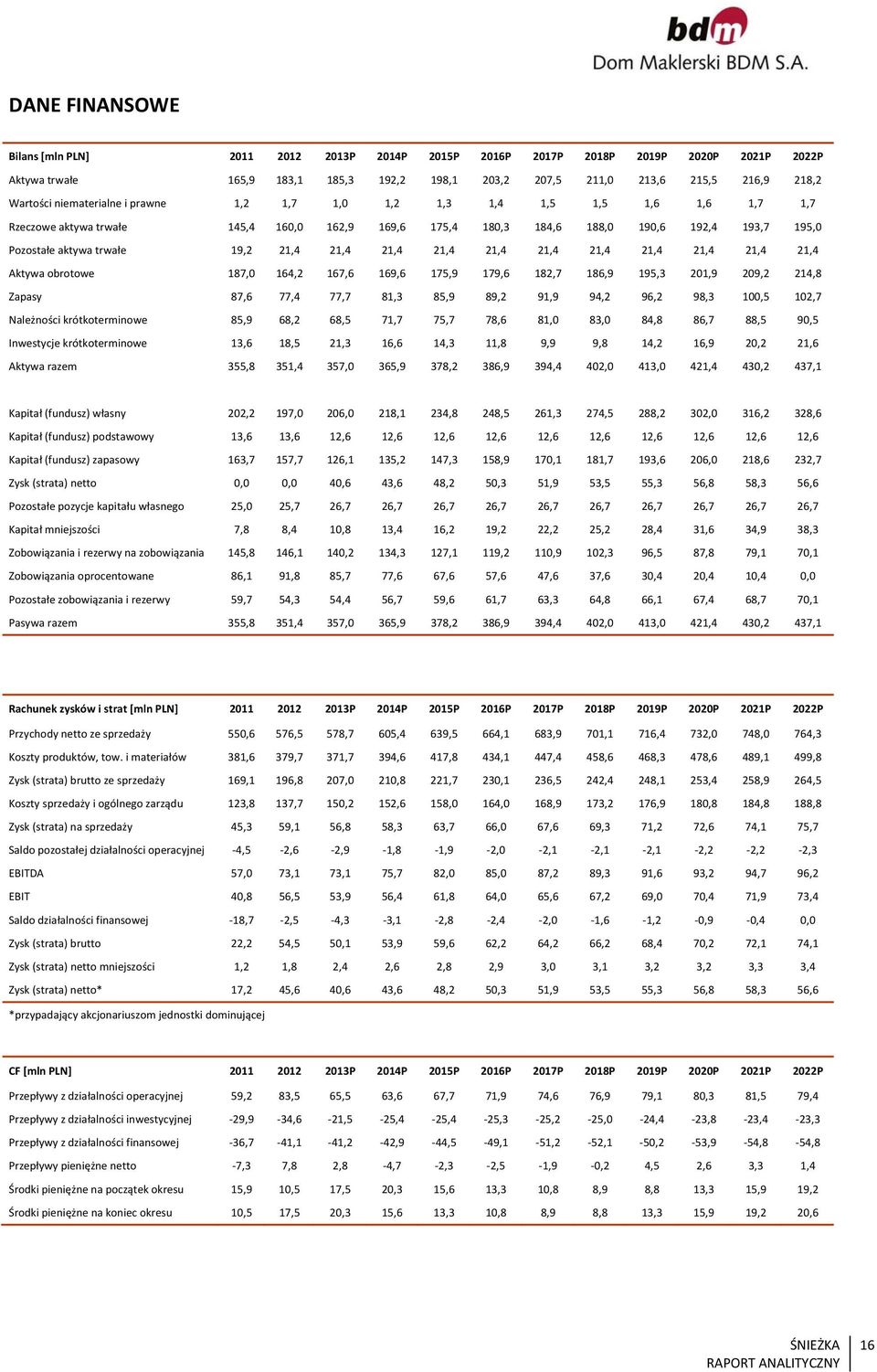 bdm
Dom Maklerski BDM S.A.

DANE FINANSOWE

| Bilans [mln PLN] | 2011 | 2012 | 2013P | 2014P | 2015P | 2016P | 2017P | 2018P | 2019P | 2020P | 2021P | 2022P |
|---|---|---|---|---|---|---|---|---|---|---|---|---|
| Aktywa trwałe | 165,9 | 183,1 | 185,3 | 192,2 | 198,1 | 203,2 | 207,5 | 211,0 | 213,6 | 215,5 | 216,9 | 218,2 |
| Wartości niematerialne i prawne | 1,2 | 1,7 | 1,0 | 1,2 | 1,3 | 1,4 | 1,5 | 1,5 | 1,6 | 1,6 | 1,7 | 1,7 |
| Rzeczowe aktywa trwałe | 145,4 | 160,0 | 162,9 | 169,6 | 175,4 | 180,3 | 184,6 | 188,0 | 190,6 | 192,4 | 193,7 | 195,0 |
| Pozostałe aktywa trwałe | 19,2 | 21,4 | 21,4 | 21,4 | 21,4 | 21,4 | 21,4 | 21,4 | 21,4 | 21,4 | 21,4 | 21,4 |
| Aktywa obrotowe | 187,0 | 164,2 | 167,6 | 169,6 | 175,9 | 179,6 | 182,7 | 186,9 | 195,3 | 201,9 | 209,2 | 214,8 |
| Zapasy | 87,6 | 77,4 | 77,7 | 81,3 | 85,9 | 89,2 | 91,9 | 94,2 | 96,2 | 98,3 | 100,5 | 102,7 |
| Należności krótkoterminowe | 85,9 | 68,2 | 68,5 | 71,7 | 75,7 | 78,6 | 81,0 | 83,0 | 84,8 | 86,7 | 88,5 | 90,5 |
| Inwestycje krótkoterminowe | 13,6 | 18,5 | 21,3 | 16,6 | 14,3 | 11,8 | 9,9 | 9,8 | 14,2 | 16,9 | 20,2 | 21,6 |
| Aktywa razem | 355,8 | 351,4 | 357,0 | 365,9 | 378,2 | 386,9 | 394,4 | 402,0 | 413,0 | 421,4 | 430,2 | 437,1 |
| Kapitał (fundusz) własny | 202,2 | 197,0 | 206,0 | 218,1 | 234,8 | 248,5 | 261,3 | 274,5 | 288,2 | 302,0 | 316,2 | 328,6 |
| Kapitał (fundusz) podstawowy | 13,6 | 13,6 | 12,6 | 12,6 | 12,6 | 12,6 | 12,6 | 12,6 | 12,6 | 12,6 | 12,6 | 12,6 |
| Kapitał (fundusz) zapasowy | 163,7 | 157,7 | 126,1 | 135,2 | 147,3 | 158,9 | 170,1 | 181,7 | 193,6 | 206,0 | 218,6 | 232,7 |
| Zysk (strata) netto | 0,0 | 0,0 | 40,6 | 43,6 | 48,2 | 50,3 | 51,9 | 53,5 | 55,3 | 56,8 | 58,3 | 56,6 |
| Pozostałe pozycje kapitału własnego | 25,0 | 25,7 | 26,7 | 26,7 | 26,7 | 26,7 | 26,7 | 26,7 | 26,7 | 26,7 | 26,7 | 26,7 |
| Kapitał mniejszości | 7,8 | 8,4 | 10,8 | 13,4 | 16,2 | 19,2 | 22,2 | 25,2 | 28,4 | 31,6 | 34,9 | 38,3 |
| Zobowiązania i rezerwy na zobowiązania | 145,8 | 146,1 | 140,2 | 134,3 | 127,1 | 119,2 | 110,9 | 102,3 | 96,5 | 87,8 | 79,1 | 70,1 |
| Zobowiązania oprocentowane | 86,1 | 91,8 | 85,7 | 77,6 | 67,6 | 57,6 | 47,6 | 37,6 | 30,4 | 20,4 | 10,4 | 0,0 |
| Pozostałe zobowiązania i rezerwy | 59,7 | 54,3 | 54,4 | 56,7 | 59,6 | 61,7 | 63,3 | 64,8 | 66,1 | 67,4 | 68,7 | 70,1 |
| Pasywa razem | 355,8 | 351,4 | 357,0 | 365,9 | 378,2 | 386,9 | 394,4 | 402,0 | 413,0 | 421,4 | 430,2 | 437,1 |

| Rachunek zysków i strat [mln PLN] | 2011 | 2012 | 2013P | 2014P | 2015P | 2016P | 2017P | 2018P | 2019P | 2020P | 2021P | 2022P |
|---|---|---|---|---|---|---|---|---|---|---|---|---|
| Przychody netto ze sprzedaży | 550,6 | 576,5 | 578,7 | 605,4 | 639,5 | 664,1 | 683,9 | 701,1 | 716,4 | 732,0 | 748,0 | 764,3 |
| Koszty produktów, tow. i materiałów | 381,6 | 379,7 | 371,7 | 394,6 | 417,8 | 434,1 | 447,4 | 458,6 | 468,3 | 478,6 | 489,1 | 499,8 |
| Zysk (strata) brutto ze sprzedaży | 169,1 | 196,8 | 207,0 | 210,8 | 221,7 | 230,1 | 236,5 | 242,4 | 248,1 | 253,4 | 258,9 | 264,5 |
| Koszty sprzedaży i ogólnego zarządu | 123,8 | 137,7 | 150,2 | 152,6 | 158,0 | 164,0 | 168,9 | 173,2 | 176,9 | 180,8 | 184,8 | 188,8 |
| Zysk (strata) na sprzedaży | 45,3 | 59,1 | 56,8 | 58,3 | 63,7 | 66,0 | 67,6 | 69,3 | 71,2 | 72,6 | 74,1 | 75,7 |
| Saldo pozostałej działalności operacyjnej | -4,5 | -2,6 | -2,9 | -1,8 | -1,9 | -2,0 | -2,1 | -2,1 | -2,1 | -2,2 | -2,2 | -2,3 |
| EBITDA | 57,0 | 73,1 | 73,1 | 75,7 | 82,0 | 85,0 | 87,2 | 89,3 | 91,6 | 93,2 | 94,7 | 96,2 |
| EBIT | 40,8 | 56,5 | 53,9 | 56,4 | 61,8 | 64,0 | 65,6 | 67,2 | 69,0 | 70,4 | 71,9 | 73,4 |
| Saldo działalności finansowej | -18,7 | -2,5 | -4,3 | -3,1 | -2,8 | -2,4 | -2,0 | -1,6 | -1,2 | -0,9 | -0,4 | 0,0 |
| Zysk (strata) brutto | 22,2 | 54,5 | 50,1 | 53,9 | 59,6 | 62,2 | 64,2 | 66,2 | 68,4 | 70,2 | 72,1 | 74,1 |
| Zysk (strata) netto mniejszości | 1,2 | 1,8 | 2,4 | 2,6 | 2,8 | 2,9 | 3,0 | 3,1 | 3,2 | 3,2 | 3,3 | 3,4 |
| Zysk (strata) netto* | 17,2 | 45,6 | 40,6 | 43,6 | 48,2 | 50,3 | 51,9 | 53,5 | 55,3 | 56,8 | 58,3 | 56,6 |

*przypadający akcjonariuszom jednostki dominującej

| CF [mln PLN] | 2011 | 2012 | 2013P | 2014P | 2015P | 2016P | 2017P | 2018P | 2019P | 2020P | 2021P | 2022P |
|---|---|---|---|---|---|---|---|---|---|---|---|---|
| Przepływy z działalności operacyjnej | 59,2 | 83,5 | 65,5 | 63,6 | 67,7 | 71,9 | 74,6 | 76,9 | 79,1 | 80,3 | 81,5 | 79,4 |
| Przepływy z działalności inwestycyjnej | -29,9 | -34,6 | -21,5 | -25,4 | -25,4 | -25,3 | -25,2 | -25,0 | -24,4 | -23,8 | -23,4 | -23,3 |
| Przepływy z działalności finansowej | -36,7 | -41,1 | -41,2 | -42,9 | -44,5 | -49,1 | -51,2 | -52,1 | -50,2 | -53,9 | -54,8 | -54,8 |
| Przepływy pieniężne netto | -7,3 | 7,8 | 2,8 | -4,7 | -2,3 | -2,5 | -1,9 | -0,2 | 4,5 | 2,6 | 3,3 | 1,4 |
| Środki pieniężne na początek okresu | 15,9 | 10,5 | 17,5 | 20,3 | 15,6 | 13,3 | 10,8 | 8,9 | 8,8 | 13,3 | 15,9 | 19,2 |
| Środki pieniężne na koniec okresu | 10,5 | 17,5 | 20,3 | 15,6 | 13,3 | 10,8 | 8,9 | 8,8 | 13,3 | 15,9 | 19,2 | 20,6 |

ŚNIEŻKA
RAPORT ANALITYCZNY
16